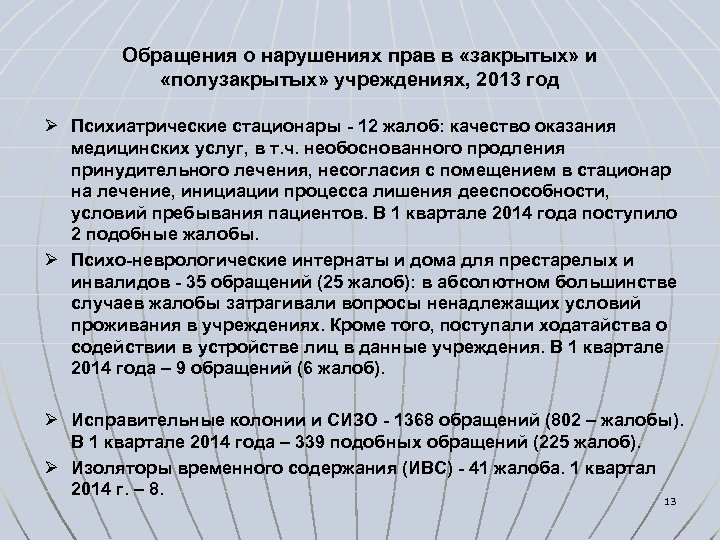 Обращения о нарушениях прав в «закрытых» и «полузакрытых» учреждениях, 2013 год

➢ Психиатрические стационары - 12 жалоб: качество оказания медицинских услуг, в т.ч. необоснованного продления принудительного лечения, несогласия с помещением в стационар на лечение, инициации процесса лишения дееспособности, условий пребывания пациентов. В 1 квартале 2014 года поступило 2 подобные жалобы.

➢ Психо-неврологические интернаты и дома для престарелых и инвалидов - 35 обращений (25 жалоб): в абсолютном большинстве случаев жалобы затрагивали вопросы ненадлежащих условий проживания в учреждениях. Кроме того, поступали ходатайства о содействии в устройстве лиц в данные учреждения. В 1 квартале 2014 года – 9 обращений (6 жалоб).

➢ Исправительные колонии и СИЗО - 1368 обращений (802 – жалобы). В 1 квартале 2014 года – 339 подобных обращений (225 жалоб).

➢ Изоляторы временного содержания (ИВС) - 41 жалоба. 1 квартал 2014 г. – 8.

13